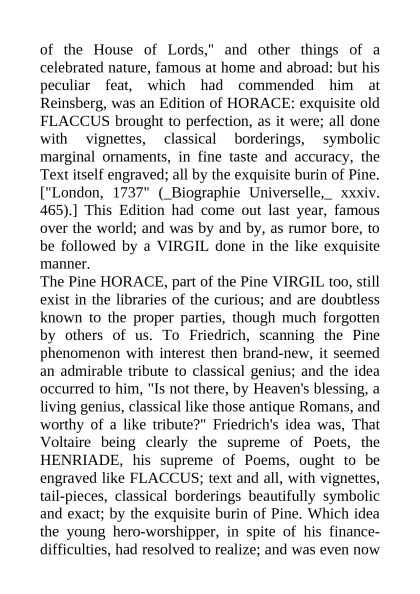 of the House of Lords," and other things of a celebrated nature, famous at home and abroad: but his peculiar feat, which had commended him at Reinsberg, was an Edition of HORACE: exquisite old FLACCUS brought to perfection, as it were; all done with vignettes, classical borderings, symbolic marginal ornaments, in fine taste and accuracy, the Text itself engraved; all by the exquisite burin of Pine. ["London, 1737" (_Biographie Universelle,_ xxxiv. 465).] This Edition had come out last year, famous over the world; and was by and by, as rumor bore, to be followed by a VIRGIL done in the like exquisite manner.
The Pine HORACE, part of the Pine VIRGIL too, still exist in the libraries of the curious; and are doubtless known to the proper parties, though much forgotten by others of us. To Friedrich, scanning the Pine phenomenon with interest then brand-new, it seemed an admirable tribute to classical genius; and the idea occurred to him, "Is not there, by Heaven's blessing, a living genius, classical like those antique Romans, and worthy of a like tribute?" Friedrich's idea was, That Voltaire being clearly the supreme of Poets, the HENRIADE, his supreme of Poems, ought to be engraved like FLACCUS; text and all, with vignettes, tail-pieces, classical borderings beautifully symbolic and exact; by the exquisite burin of Pine. Which idea the young hero-worshipper, in spite of his finance-difficulties, had resolved to realize; and was even now